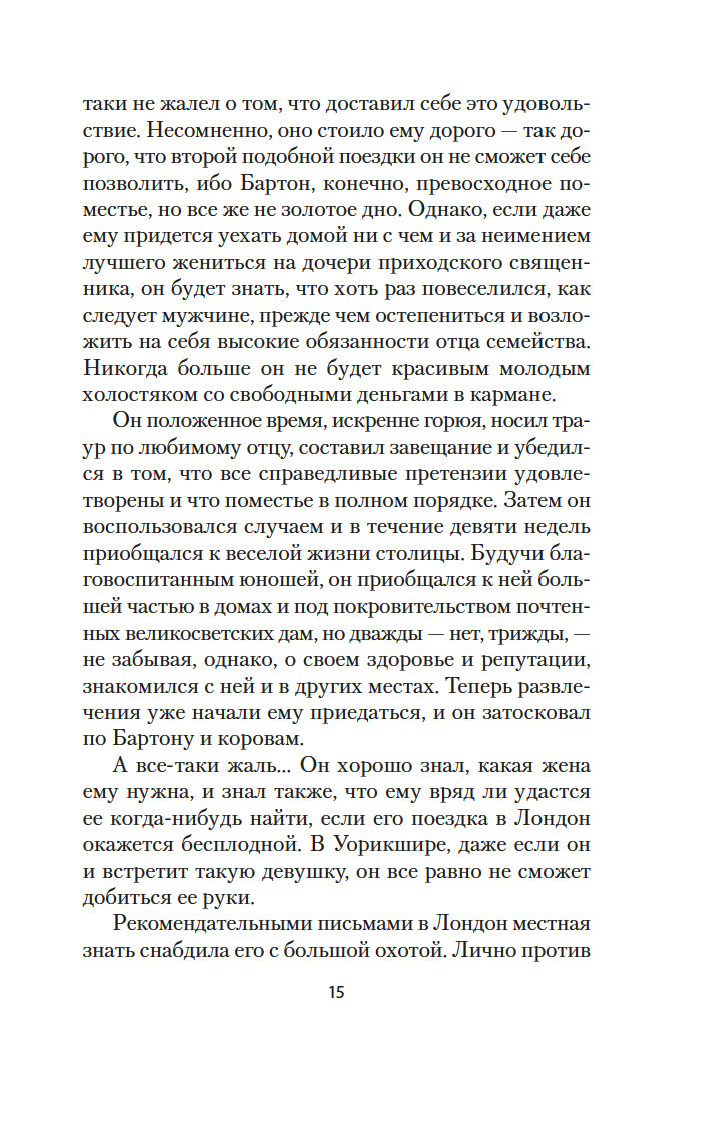 таки не жалел о том, что доставил себе это удовольствие. Несомненно, оно стоило ему дорого — так дорого, что второй подобной поездки он не сможет себе позволить, ибо Бартон, конечно, превосходное поместье, но все же не золотое дно. Однако, если даже ему придется уехать домой ни с чем и за неимением лучшего жениться на дочери приходского священника, он будет знать, что хоть раз повеселился, как следует мужчине, прежде чем остепениться и возложить на себя высокие обязанности отца семейства. Никогда больше он не будет красивым молодым холостяком со свободными деньгами в кармане.

Он положенное время, искренне горюя, носил траур по любимому отцу, составил завещание и убедился в том, что все справедливые претензии удовлетворены и что поместье в полном порядке. Затем он воспользовался случаем и в течение девяти недель приобщался к веселой жизни столицы. Будучи благовоспитанным юношей, он приобщался к ней большей частью в домах и под покровительством почтенных великосветских дам, но дважды — нет, трижды, — не забывая, однако, о своем здоровье и репутации, знакомился с ней и в других местах. Теперь развлечения уже начали ему приедаться, и он затосковал по Бартону и коровам.

А все-таки жаль... Он хорошо знал, какая жена ему нужна, и знал также, что ему вряд ли удастся ее когда-нибудь найти, если его поездка в Лондон окажется бесплодной. В Уорикшире, даже если он и встретит такую девушку, он все равно не сможет добиться ее руки.

Рекомендательными письмами в Лондон местная знать снабдила его с большой охотой. Лично против

15